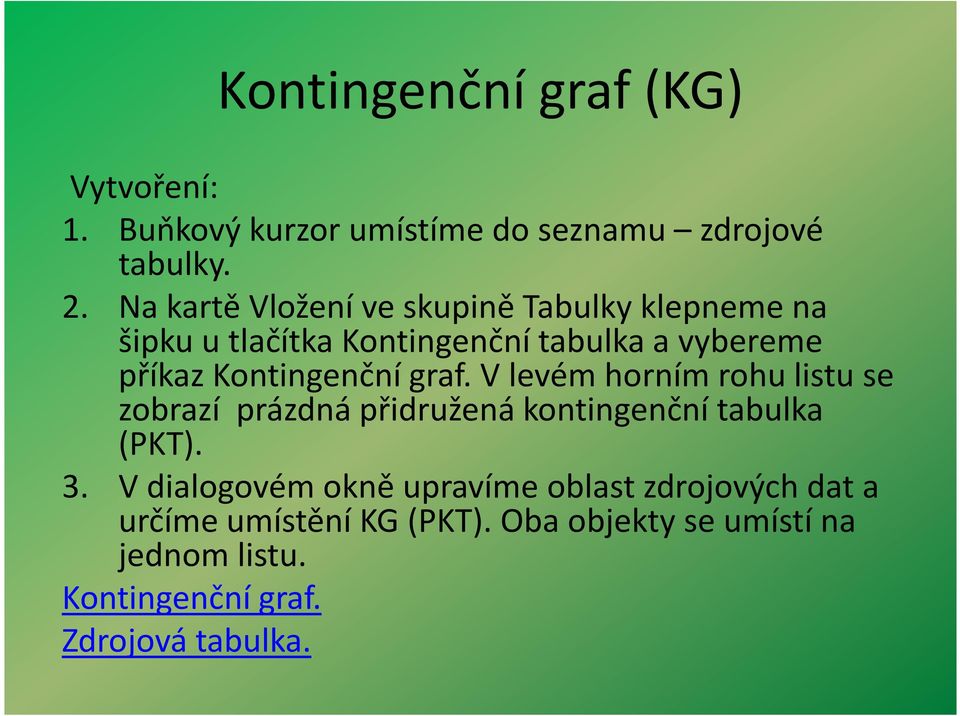 Kontingenční graf (KG)

Vytvoření:

1. Buňkový kurzor umístíme do seznamu – zdrojové tabulky.
2. Na kartě Vložení ve skupině Tabulky klepneme na šipku u tlačítka Kontingenční tabulka a vybereme příkaz Kontingenční graf. V levém horním rohu listu se zobrazí prázdná přidružená kontingenční tabulka (PKT).
3. V dialogovém okně upravíme oblast zdrojových dat a určíme umístění KG (PKT). Oba objekty se umístí na jednom listu.

Kontingenční graf.

Zdrojová tabulka.